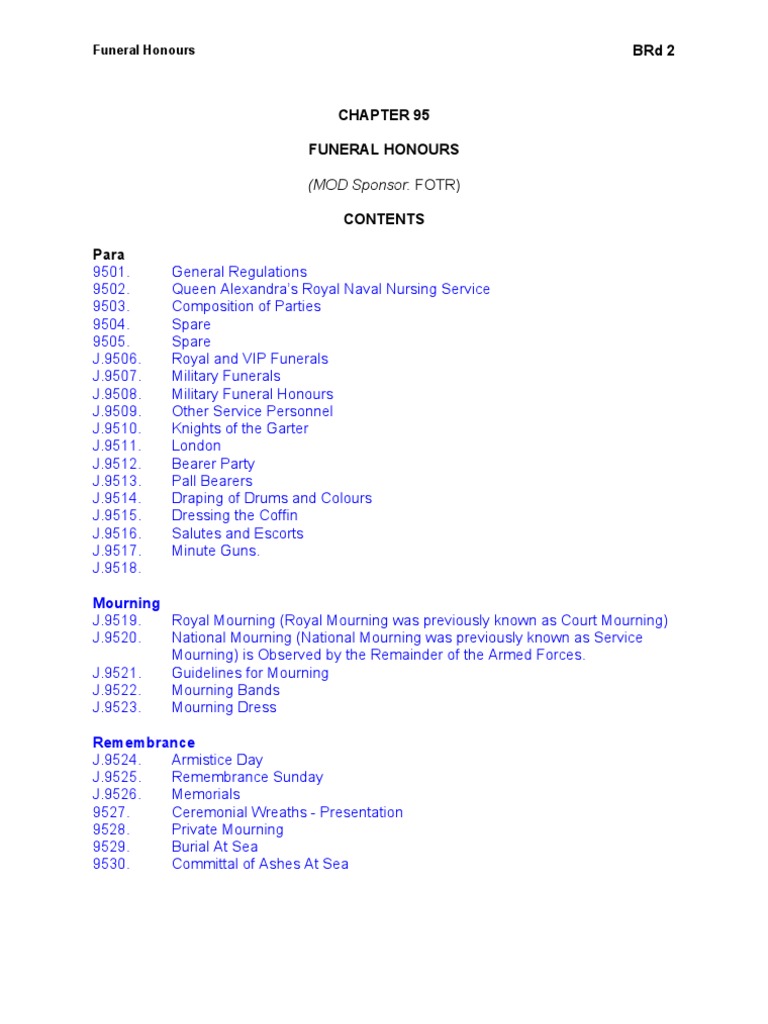 Funeral Honours

BRd 2

CHAPTER 95

FUNERAL HONOURS

(MOD Sponsor: FOTR)

CONTENTS

Para
9501. General Regulations
9502. Queen Alexandra's Royal Naval Nursing Service
9503. Composition of Parties
9504. Spare
9505. Spare
J.9506. Royal and VIP Funerals
J.9507. Military Funerals
J.9508. Military Funeral Honours
J.9509. Other Service Personnel
J.9510. Knights of the Garter
J.9511. London
J.9512. Bearer Party
J.9513. Pall Bearers
J.9514. Draping of Drums and Colours
J.9515. Dressing the Coffin
J.9516. Salutes and Escorts
J.9517. Minute Guns.
J.9518.

Mourning
J.9519. Royal Mourning (Royal Mourning was previously known as Court Mourning)
J.9520. National Mourning (National Mourning was previously known as Service Mourning) is Observed by the Remainder of the Armed Forces.
J.9521. Guidelines for Mourning
J.9522. Mourning Bands
J.9523. Mourning Dress

Remembrance
J.9524. Armistice Day
J.9525. Remembrance Sunday
J.9526. Memorials
9527. Ceremonial Wreaths - Presentation
9528. Private Mourning
9529. Burial At Sea
9530. Committal of Ashes At Sea